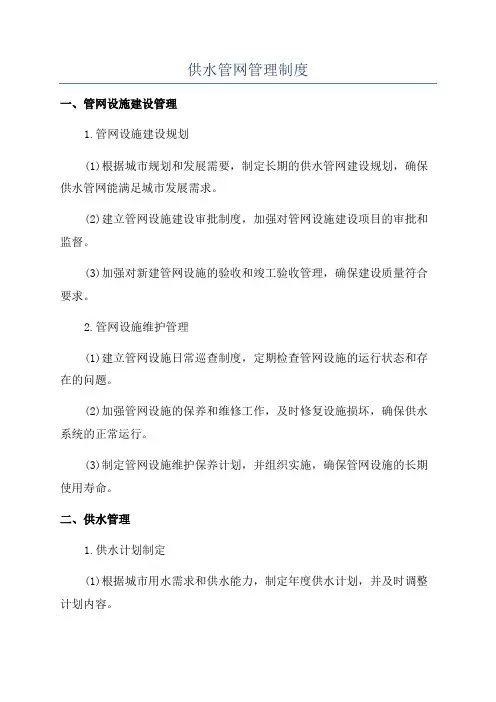 供水管网管理制度

一、管网设施建设管理

1.管网设施建设规划

(1)根据城市规划和发展需要，制定长期的供水管网建设规划，确保供水管网能满足城市发展需求。

(2)建立管网设施建设审批制度，加强对管网设施建设项目的审批和监督。

(3)加强对新建管网设施的验收和竣工验收管理，确保建设质量符合要求。

2.管网设施维护管理

(1)建立管网设施日常巡查制度，定期检查管网设施的运行状态和存在的问题。

(2)加强管网设施的保养和维修工作，及时修复设施损坏，确保供水系统的正常运行。

(3)制定管网设施维护保养计划，并组织实施，确保管网设施的长期使用寿命。

二、供水管理

1.供水计划制定

(1)根据城市用水需求和供水能力，制定年度供水计划，并及时调整计划内容。